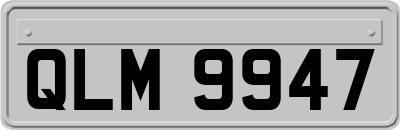 QLM 9947